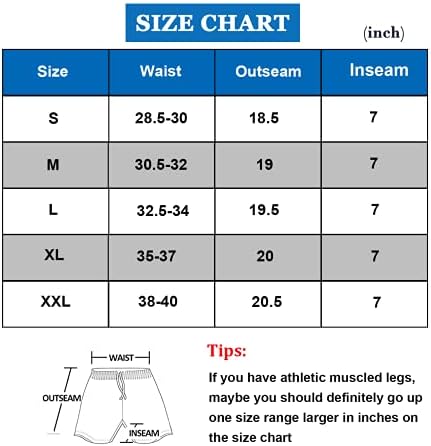 SIZE CHART

(inch)

| Size | Waist | Outseam | Inseam |
|---|---|---|---|
| S | 28.5-30 | 18.5 | 7 |
| M | 30.5-32 | 19 | 7 |
| L | 32.5-34 | 19.5 | 7 |
| XL | 35-37 | 20 | 7 |
| XXL | 38-40 | 20.5 | 7 |

WAIST

OUTSEAM

INSEAM

Tips:

If you have athletic muscled legs, maybe you should definitely go up one size range larger in inches on the size chart